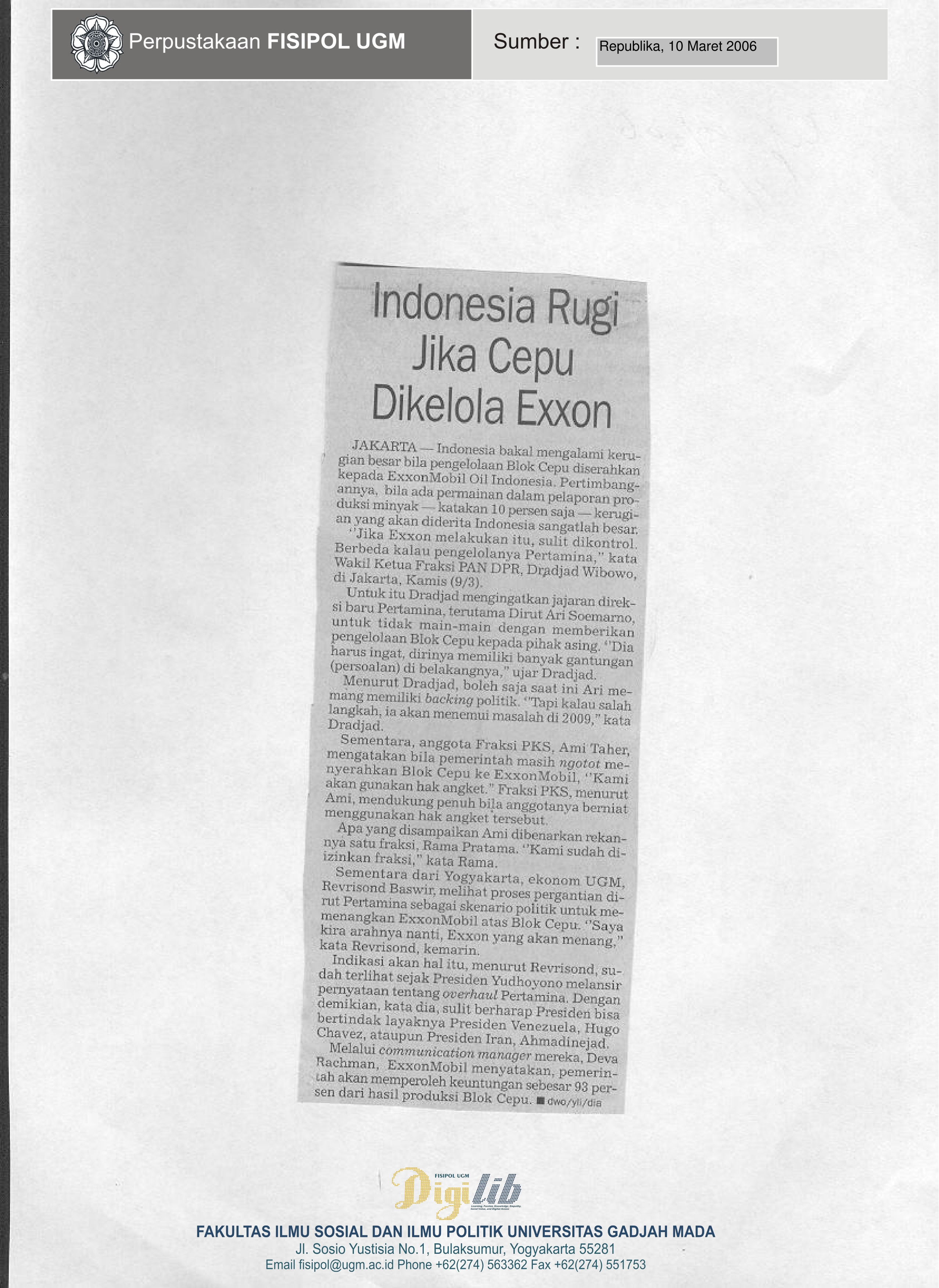 Perpustakaan FISIPOL UGM

Sumber : Republika, 10 Maret 2006

Indonesia Rugi Jika Cepu Dikelola Exxon

JAKARTA — Indonesia bakal mengalami kerugian besar bila pengelolaan Blok Cepu diserahkan kepada ExxonMobil Oil Indonesia. Pertimbangannya, bila ada permainan dalam pelaporan produksi minyak — katakan 10 persen saja — kerugian yang akan diderita Indonesia sangatlah besar.

''Jika Exxon melakukan itu, sulit dikontrol. Berbeda kalau pengelolanya Pertamina,'' kata Wakil Ketua Fraksi PAN DPR, Dradjad Wibowo, di Jakarta, Kamis (9/3).

Untuk itu Dradjad mengingatkan jajaran direksi baru Pertamina, terutama Dirut Ari Soemarno, untuk tidak main-main dengan memberikan pengelolaan Blok Cepu kepada pihak asing. ''Dia harus ingat, dirinya memiliki banyak gantungan (persoalan) di belakangnya,'' ujar Dradjad.

Menurut Dradjad, boleh saja saat ini Ari memang memiliki backing politik. ''Tapi kalau salah langkah, ia akan menemui masalah di 2009,'' kata Dradjad.

Sementara, anggota Fraksi PKS, Ami Taher, mengatakan bila pemerintah masih ngotot menyerahkan Blok Cepu ke ExxonMobil, ''Kami akan gunakan hak angket.'' Fraksi PKS, menurut Ami, mendukung penuh bila anggotanya berniat menggunakan hak angket tersebut.

Apa yang disampaikan Ami dibenarkan rekannya satu fraksi, Rama Pratama. ''Kami sudah diizinkan fraksi,'' kata Rama.

Sementara dari Yogyakarta, ekonom UGM, Revrisond Baswir, melihat proses pergantian dirut Pertamina sebagai skenario politik untuk memenangkan ExxonMobil atas Blok Cepu. ''Saya kira arahnya nanti, Exxon yang akan menang,'' kata Revrisond, kemarin.

Indikasi akan hal itu, menurut Revrisond, sudah terlihat sejak Presiden Yudhoyono melansir pernyataan tentang overhaul Pertamina. Dengan demikian, kata dia, sulit berharap Presiden bisa bertindak layaknya Presiden Venezuela, Hugo Chavez, ataupun Presiden Iran, Ahmadinejad.

Melalui communication manager mereka, Deva Rachman, ExxonMobil menyatakan, pemerintah akan memperoleh keuntungan sebesar 93 persen dari hasil produksi Blok Cepu. ■ dwo/yli/dia

FISIPOL UGM Digilib

FAKULTAS ILMU SOSIAL DAN ILMU POLITIK UNIVERSITAS GADJAH MADA
Jl. Sosio Yustisia No.1, Bulaksumur, Yogyakarta 55281
Email fisipol@ugm.ac.id Phone +62(274) 563362 Fax +62(274) 551753